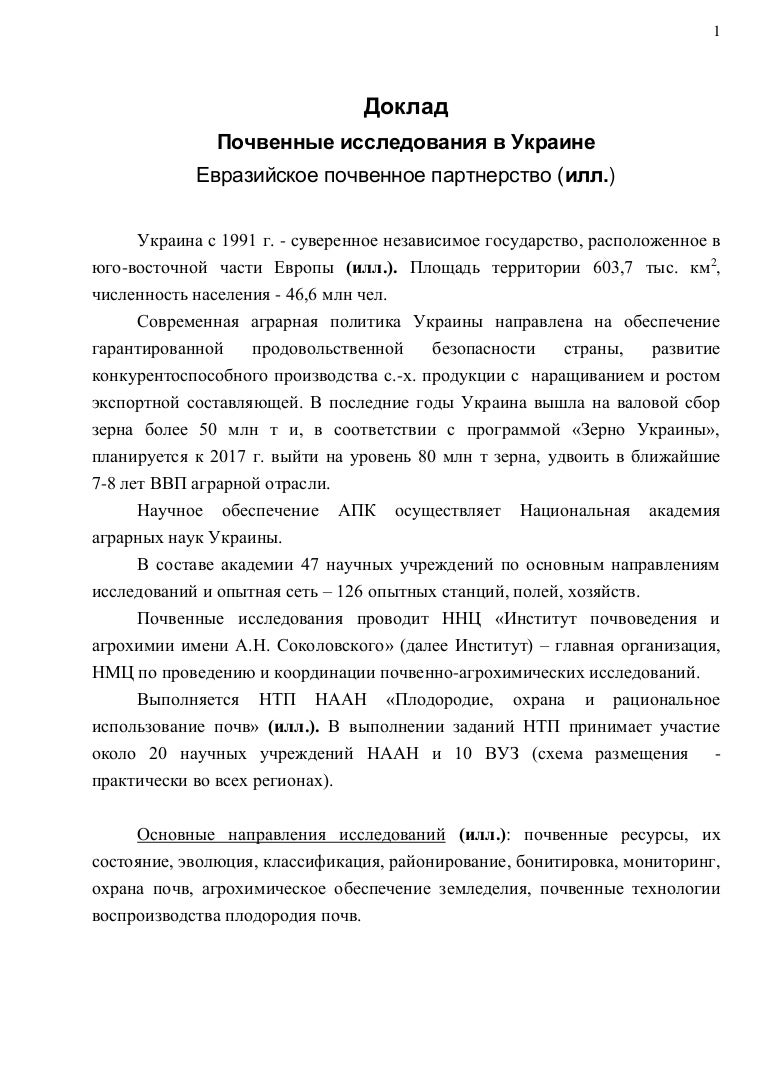 1

Доклад

Почвенные исследования в Украине

Евразийское почвенное партнерство (илл.)

Украина с 1991 г. - суверенное независимое государство, расположенное в юго-восточной части Европы (илл.). Площадь территории 603,7 тыс. км$^2$, численность населения - 46,6 млн чел.

Современная аграрная политика Украины направлена на обеспечение гарантированной продовольственной безопасности страны, развитие конкурентоспособного производства с.-х. продукции с наращиванием и ростом экспортной составляющей. В последние годы Украина вышла на валовой сбор зерна более 50 млн т и, в соответствии с программой «Зерно Украины», планируется к 2017 г. выйти на уровень 80 млн т зерна, удвоить в ближайшие 7-8 лет ВВП аграрной отрасли.

Научное обеспечение АПК осуществляет Национальная академия аграрных наук Украины.

В составе академии 47 научных учреждений по основным направлениям исследований и опытная сеть – 126 опытных станций, полей, хозяйств.

Почвенные исследования проводит ННЦ «Институт почвоведения и агрохимии имени А.Н. Соколовского» (далее Институт) – главная организация, НМЦ по проведению и координации почвенно-агрохимических исследований.

Выполняется НТП НААН «Плодородие, охрана и рациональное использование почв» (илл.). В выполнении заданий НТП принимает участие около 20 научных учреждений НААН и 10 ВУЗ (схема размещения - практически во всех регионах).

Основные направления исследований (илл.): почвенные ресурсы, их состояние, эволюция, классификация, районирование, бонитировка, мониторинг, охрана почв, агрохимическое обеспечение земледелия, почвенные технологии воспроизводства плодородия почв.